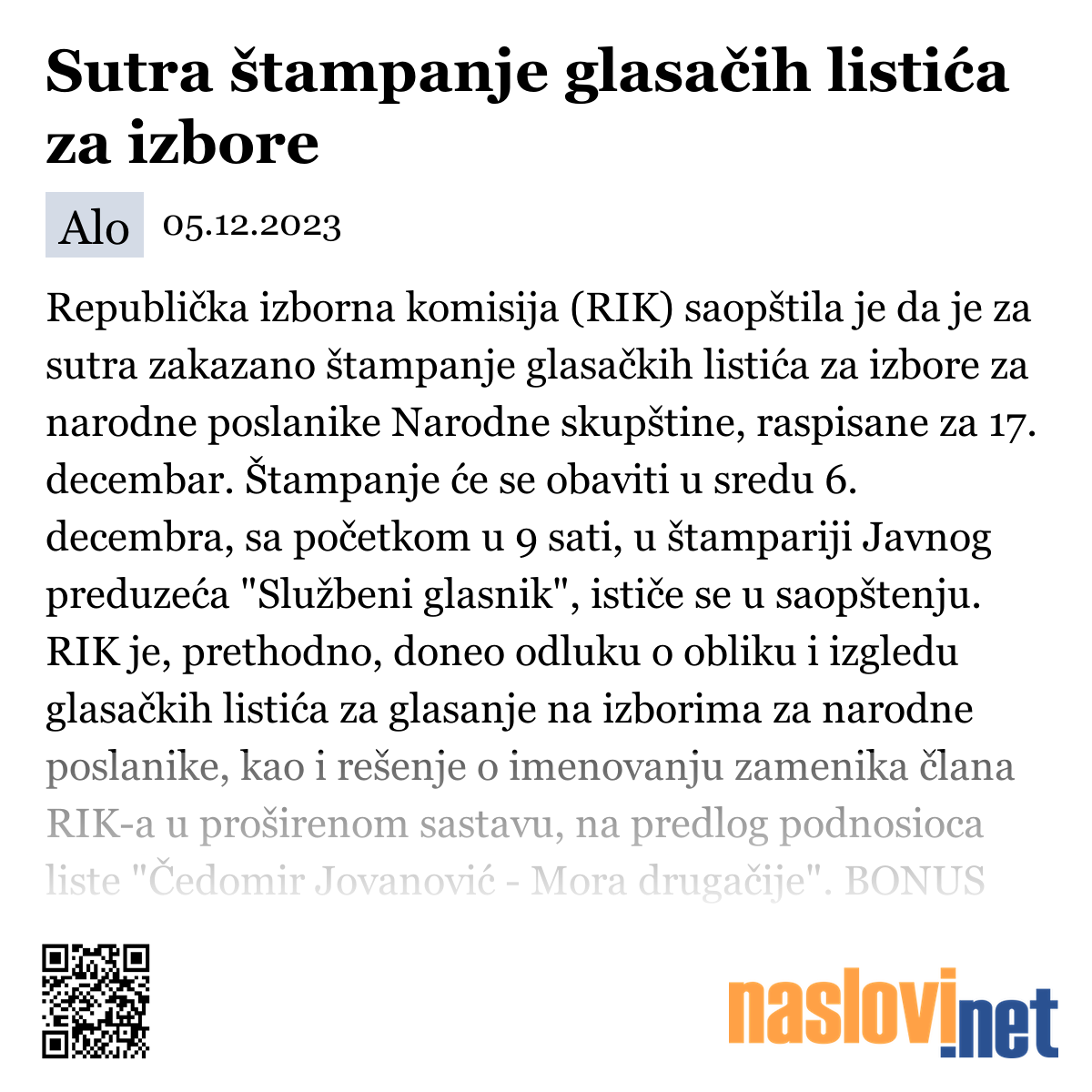 Sutra štampanje glasačih listića za izbore

Alo 05.12.2023

Republička izborna komisija (RIK) saopštila je da je za sutra zakazano štampanje glasačkih listića za izbore za narodne poslanike Narodne skupštine, raspisane za 17. decembar. Štampanje će se obaviti u sredu 6. decembra, sa početkom u 9 sati, u štampariji Javnog preduzeća "Službeni glasnik", ističe se u saopštenju. RIK je, prethodno, doneo odluku o obliku i izgledu glasačkih listića za glasanje na izborima za narodne poslanike, kao i rešenje o imenovanju zamenika člana RIK-a u proširenom sastavu, na predlog podnosioca liste "Čedomir Jovanović - Mora drugačije". BONUS

naslovi.net